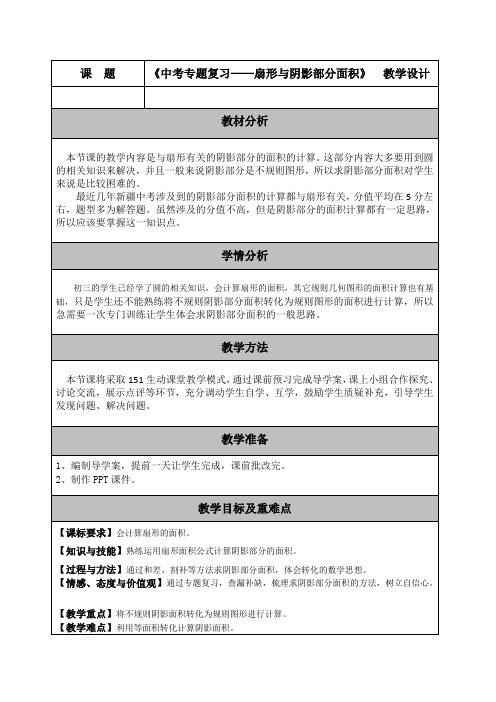 | 课　题 | 《中考专题复习——扇形与阴影部分面积》　教学设计 |
|---|---|
| | |

教材分析

本节课的教学内容是与扇形有关的阴影部分的面积的计算。这部分内容大多要用到圆的相关知识来解决，并且一般来说阴影部分是不规则图形，所以求阴影部分面积对学生来说是比较困难的。

最近几年新疆中考涉及到的阴影部分面积的计算都与扇形有关，分值平均在 5 分左右，题型多为解答题。虽然涉及的分值不高，但是阴影部分的面积计算都有一定思路，所以应该要掌握这一知识点。

学情分析

初三的学生已经学了圆的相关知识，会计算扇形的面积，其它规则几何图形的面积计算也有基础，只是学生还不能熟练将不规则阴影部分面积转化为规则图形的面积进行计算，所以急需要一次专门训练让学生体会求阴影部分面积的一般思路。

教学方法

本节课将采取 151 生动课堂教学模式，通过课前预习完成导学案，课上小组合作探究、讨论交流，展示点评等环节，充分调动学生自学、互学，鼓励学生质疑补充，引导学生发现问题、解决问题。

教学准备

1、编制导学案，提前一天让学生完成，课前批改完。
2、制作 PPT 课件。

教学目标及重难点

【课标要求】会计算扇形的面积。
【知识与技能】熟练运用扇形面积公式计算阴影部分的面积。
【过程与方法】通过和差、割补等方法求阴影部分面积，体会转化的数学思想。
【情感、态度与价值观】通过专题复习，查漏补缺，梳理求阴影部分面积的方法，树立自信心。

【教学重点】将不规则阴影面积转化为规则图形进行计算。
【教学难点】利用等面积转化计算阴影面积。